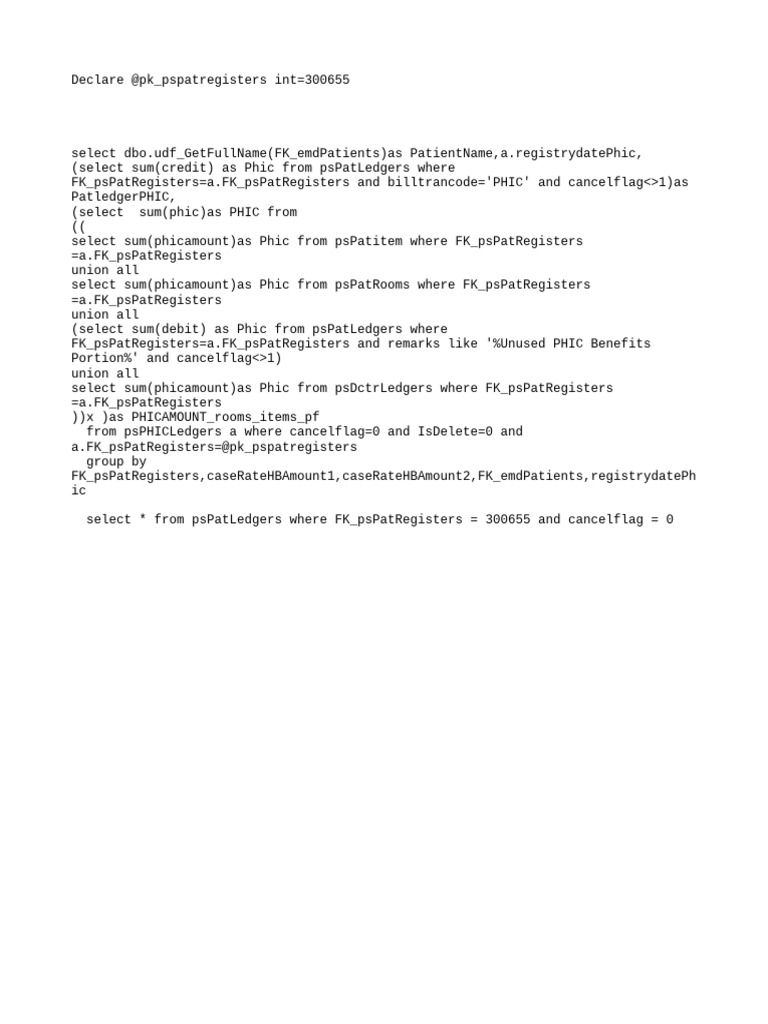 Declare @pk_pspatregisters int=300655

select dbo.udf_GetFullName(FK_emdPatients)as PatientName,a.registrydatePhic,
(select sum(credit) as Phic from psPatLedgers where FK_psPatRegisters=a.FK_psPatRegisters and billtrancode='PHIC' and cancelflag<>1)as PatledgerPHIC,
(select  sum(phic)as PHIC from
((
select sum(phicamount)as Phic from psPatitem where FK_psPatRegisters =a.FK_psPatRegisters
union all
select sum(phicamount)as Phic from psPatRooms where FK_psPatRegisters =a.FK_psPatRegisters
union all
(select sum(debit) as Phic from psPatLedgers where FK_psPatRegisters=a.FK_psPatRegisters and remarks like '%Unused PHIC Benefits Portion%' and cancelflag<>1)
union all
select sum(phicamount)as Phic from psDctrLedgers where FK_psPatRegisters =a.FK_psPatRegisters
))x )as PHICAMOUNT_rooms_items_pf
  from psPHICLedgers a where cancelflag=0 and IsDelete=0 and a.FK_psPatRegisters=@pk_pspatregisters
  group by FK_psPatRegisters,caseRateHBAmount1,caseRateHBAmount2,FK_emdPatients,registrydatePhic

  select * from psPatLedgers where FK_psPatRegisters = 300655 and cancelflag = 0